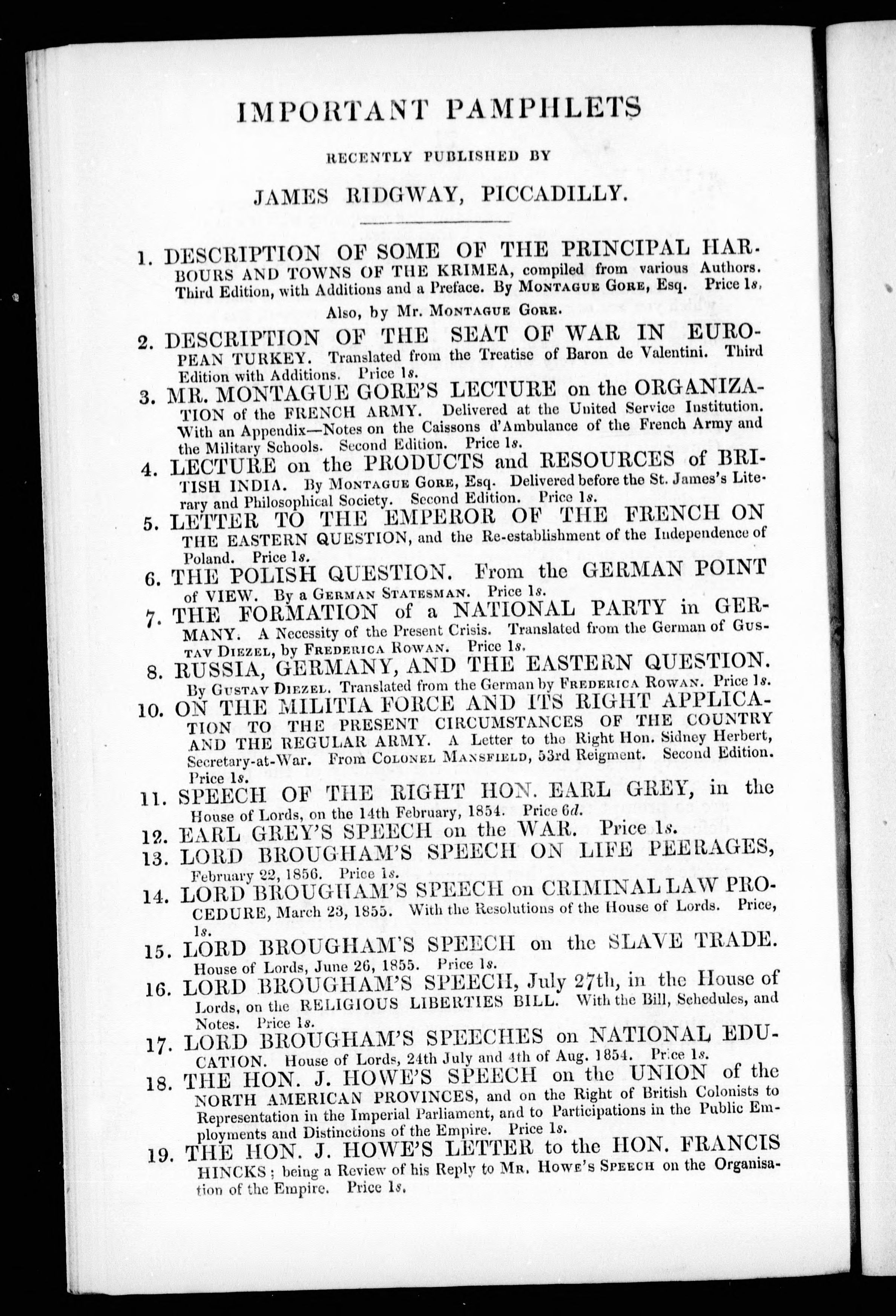 IMPORTANT PAMPHLETS

RECENTLY PUBLISHED BY

JAMES RIDGWAY, PICCADILLY.

1. DESCRIPTION OF SOME OF THE PRINCIPAL HARBOURS AND TOWNS OF THE KRIMEA, compiled from various Authors. Third Edition, with Additions and a Preface. By MONTAGUE GORE, Esq. Price 1s.

Also, by Mr. MONTAGUE GORE.

2. DESCRIPTION OF THE SEAT OF WAR IN EUROPEAN TURKEY. Translated from the Treatise of Baron de Valentini. Third Edition with Additions. Price 1s.

3. MR. MONTAGUE GORE'S LECTURE on the ORGANIZATION of the FRENCH ARMY. Delivered at the United Service Institution. With an Appendix—Notes on the Caissons d'Ambulance of the French Army and the Military Schools. Second Edition. Price 1s.

4. LECTURE on the PRODUCTS and RESOURCES of BRITISH INDIA. By MONTAGUE GORE, Esq. Delivered before the St. James's Literary and Philosophical Society. Second Edition. Price 1s.

5. LETTER TO THE EMPEROR OF THE FRENCH ON THE EASTERN QUESTION, and the Re-establishment of the Independence of Poland. Price 1s.

6. THE POLISH QUESTION. From the GERMAN POINT of VIEW. By a GERMAN STATESMAN. Price 1s.

7. THE FORMATION of a NATIONAL PARTY in GERMANY. A Necessity of the Present Crisis. Translated from the German of GUSTAV DIEZEL, by FREDERICA ROWAN. Price 1s.

8. RUSSIA, GERMANY, AND THE EASTERN QUESTION. By GUSTAV DIEZEL. Translated from the German by FREDERICA ROWAN. Price 1s.

10. ON THE MILITIA FORCE AND ITS RIGHT APPLICATION TO THE PRESENT CIRCUMSTANCES OF THE COUNTRY AND THE REGULAR ARMY. A Letter to the Right Hon. Sidney Herbert, Secretary-at-War. From COLONEL MANSFIELD, 53rd Reigment. Second Edition. Price 1s.

11. SPEECH OF THE RIGHT HON. EARL GREY, in the House of Lords, on the 14th February, 1854. Price 6d.

12. EARL GREY'S SPEECH on the WAR. Price 1s.

13. LORD BROUGHAM'S SPEECH ON LIFE PEERAGES, February 22, 1856. Price 1s.

14. LORD BROUGHAM'S SPEECH on CRIMINAL LAW PROCEDURE, March 23, 1855. With the Resolutions of the House of Lords. Price, 1s.

15. LORD BROUGHAM'S SPEECH on the SLAVE TRADE. House of Lords, June 26, 1855. Price 1s.

16. LORD BROUGHAM'S SPEECH, July 27th, in the House of Lords, on the RELIGIOUS LIBERTIES BILL. With the Bill, Schedules, and Notes. Price 1s.

17. LORD BROUGHAM'S SPEECHES on NATIONAL EDUCATION. House of Lords, 24th July and 4th of Aug. 1854. Price 1s.

18. THE HON. J. HOWE'S SPEECH on the UNION of the NORTH AMERICAN PROVINCES, and on the Right of British Colonists to Representation in the Imperial Parliament, and to Participations in the Public Employments and Distinctions of the Empire. Price 1s.

19. THE HON. J. HOWE'S LETTER to the HON. FRANCIS HINCKS; being a Review of his Reply to MR. HOWE'S SPEECH on the Organisation of the Empire. Price 1s.